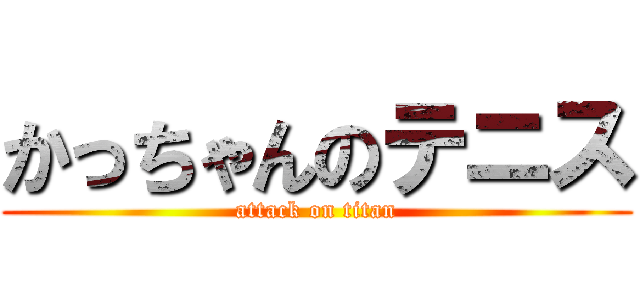 かっちゃんのテニス
attack on titan